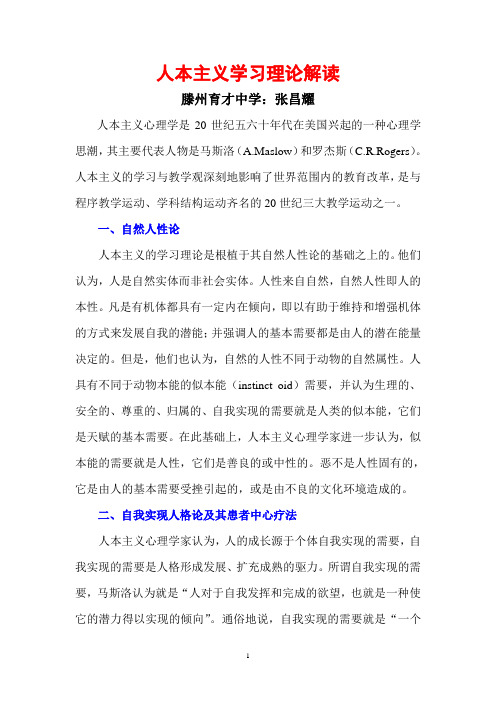 人本主义学习理论解读

滕州育才中学：张昌耀

人本主义心理学是 20 世纪五六十年代在美国兴起的一种心理学思潮，其主要代表人物是马斯洛（A.Maslow）和罗杰斯（C.R.Rogers）。人本主义的学习与教学观深刻地影响了世界范围内的教育改革，是与程序教学运动、学科结构运动齐名的 20 世纪三大教学运动之一。

一、自然人性论

人本主义的学习理论是根植于其自然人性论的基础之上的。他们认为，人是自然实体而非社会实体。人性来自自然，自然人性即人的本性。凡是有机体都具有一定内在倾向，即以有助于维持和增强机体的方式来发展自我的潜能；并强调人的基本需要都是由人的潜在能量决定的。但是，他们也认为，自然的人性不同于动物的自然属性。人具有不同于动物本能的似本能（instinct oid）需要，并认为生理的、安全的、尊重的、归属的、自我实现的需要就是人类的似本能，它们是天赋的基本需要。在此基础上，人本主义心理学家进一步认为，似本能的需要就是人性，它们是善良的或中性的。恶不是人性固有的，它是由人的基本需要受挫引起的，或是由不良的文化环境造成的。

二、自我实现人格论及其患者中心疗法

人本主义心理学家认为，人的成长源于个体自我实现的需要，自我实现的需要是人格形成发展、扩充成熟的驱力。所谓自我实现的需要，马斯洛认为就是“人对于自我发挥和完成的欲望，也就是一种使它的潜力得以实现的倾向”。通俗地说，自我实现的需要就是“一个

1